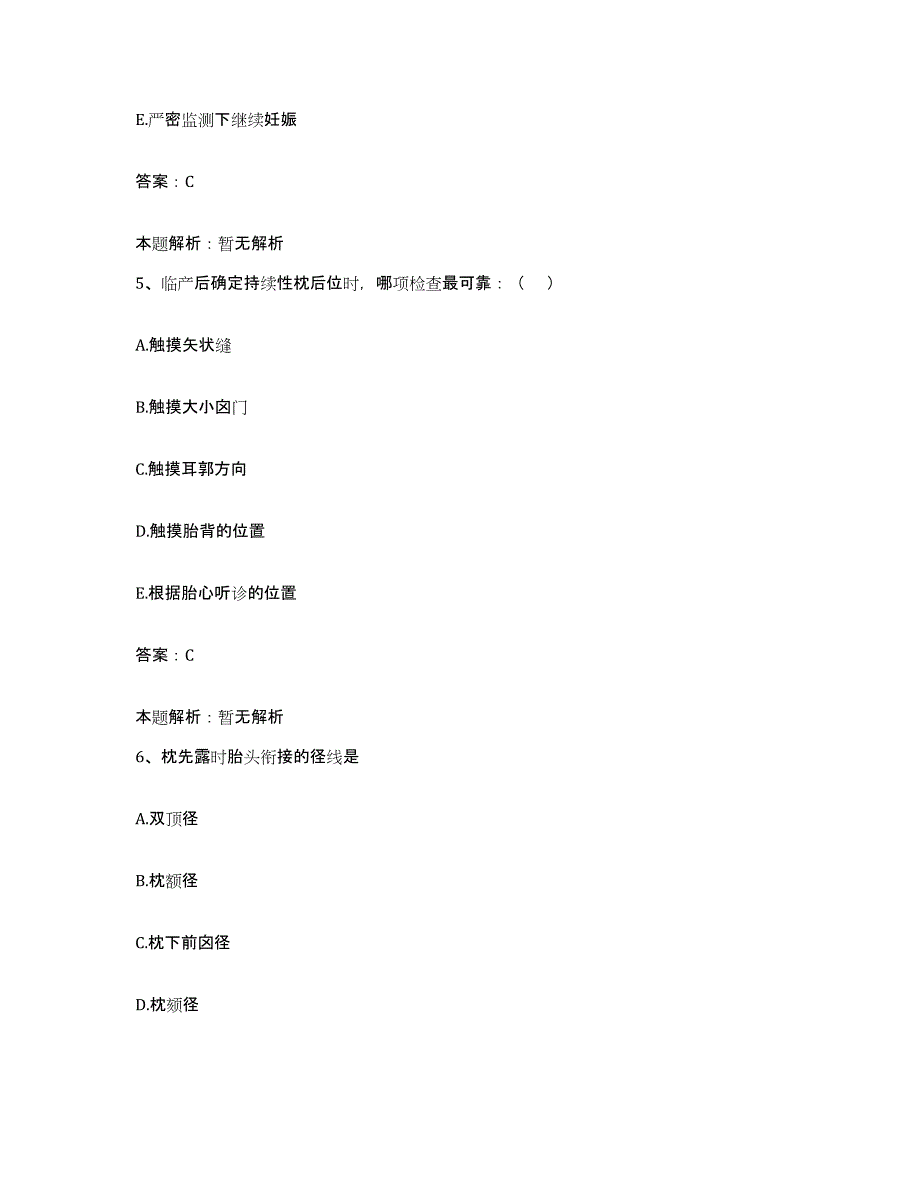 E.严密监测下继续妊娠

答案：C

本题解析：暂无解析

5、临产后确定持续性枕后位时，哪项检查最可靠：（　）

A.触摸矢状缝

B.触摸大小囟门

C.触摸耳郭方向

D.触摸胎背的位置

E.根据胎心听诊的位置

答案：C

本题解析：暂无解析

6、枕先露时胎头衔接的径线是

A.双顶径

B.枕额径

C.枕下前囟径

D.枕颏径